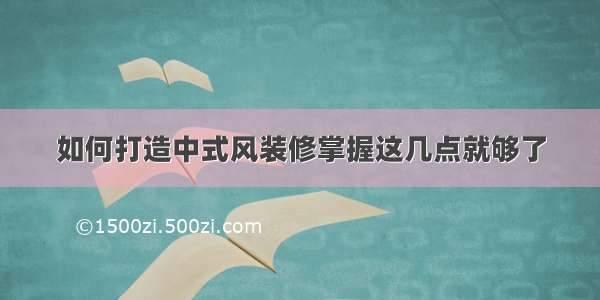 如何打造中式风装修掌握这几点就够了

©1500zi.500zi.com